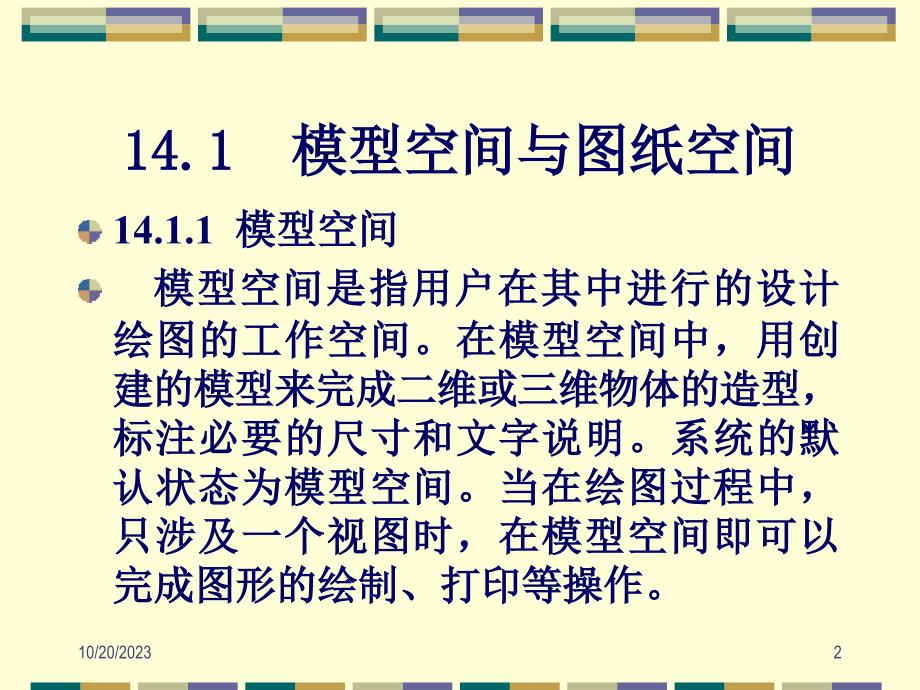 14.1　模型空间与图纸空间

14.1.1 模型空间

模型空间是指用户在其中进行的设计绘图的工作空间。在模型空间中，用创建的模型来完成二维或三维物体的造型，标注必要的尺寸和文字说明。系统的默认状态为模型空间。当在绘图过程中，只涉及一个视图时，在模型空间即可以完成图形的绘制、打印等操作。

10/20/2023

2